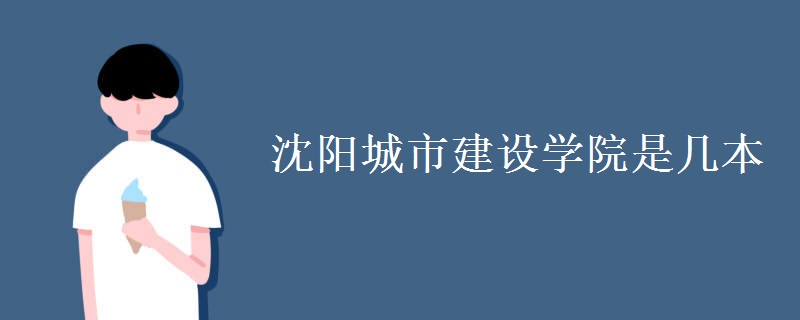 沈阳城市建设学院是几本